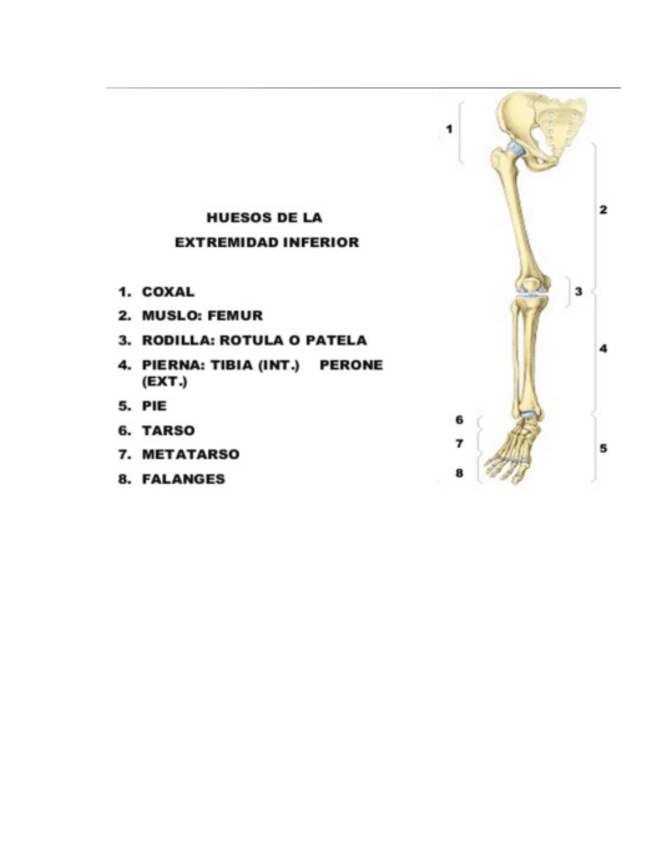 HUESOS DE LA
EXTREMIDAD INFERIOR

1. COXAL
2. MUSLO: FEMUR
3. RODILLA: ROTULA O PATELA
4. PIERNA: TIBIA (INT.) PERONE (EXT.)
5. PIE
6. TARSO
7. METATARSO
8. FALANGES

1
2
3
4
6
7
5
8